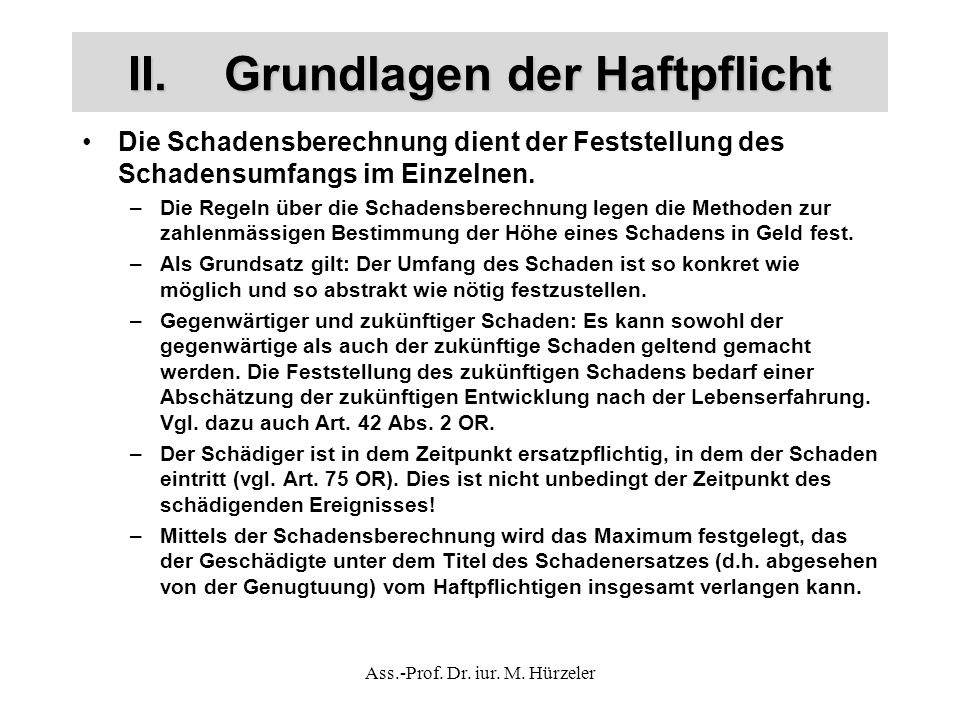 II. Grundlagen der Haftpflicht

• Die Schadensberechnung dient der Feststellung des Schadensumfangs im Einzelnen.

– Die Regeln über die Schadensberechnung legen die Methoden zur zahlenmässigen Bestimmung der Höhe eines Schadens in Geld fest.

– Als Grundsatz gilt: Der Umfang des Schaden ist so konkret wie möglich und so abstrakt wie nötig festzustellen.

– Gegenwärtiger und zukünftiger Schaden: Es kann sowohl der gegenwärtige als auch der zukünftige Schaden geltend gemacht werden. Die Feststellung des zukünftigen Schadens bedarf einer Abschätzung der zukünftigen Entwicklung nach der Lebenserfahrung. Vgl. dazu auch Art. 42 Abs. 2 OR.

– Der Schädiger ist in dem Zeitpunkt ersatzpflichtig, in dem der Schaden eintritt (vgl. Art. 75 OR). Dies ist nicht unbedingt der Zeitpunkt des schädigenden Ereignisses!

– Mittels der Schadensberechnung wird das Maximum festgelegt, das der Geschädigte unter dem Titel des Schadenersatzes (d.h. abgesehen von der Genugtuung) vom Haftpflichtigen insgesamt verlangen kann.

Ass.-Prof. Dr. iur. M. Hürzeler